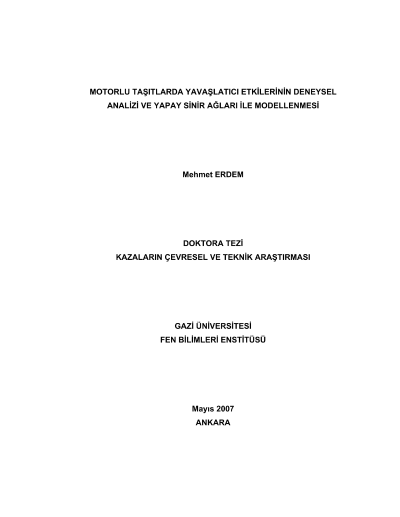 MOTORLU TAŞITLARDA YAVAŞLATICI ETKİLERİNİN DENEYSEL ANALİZİ VE YAPAY SİNİR AĞLARI İLE MODELLENMESİ

Mehmet ERDEM

DOKTORA TEZİ
KAZALARIN ÇEVRESEL VE TEKNİK ARAŞTIRMASI

GAZİ ÜNİVERSİTESİ
FEN BİLİMLERİ ENSTİTÜSÜ

Mayıs 2007
ANKARA